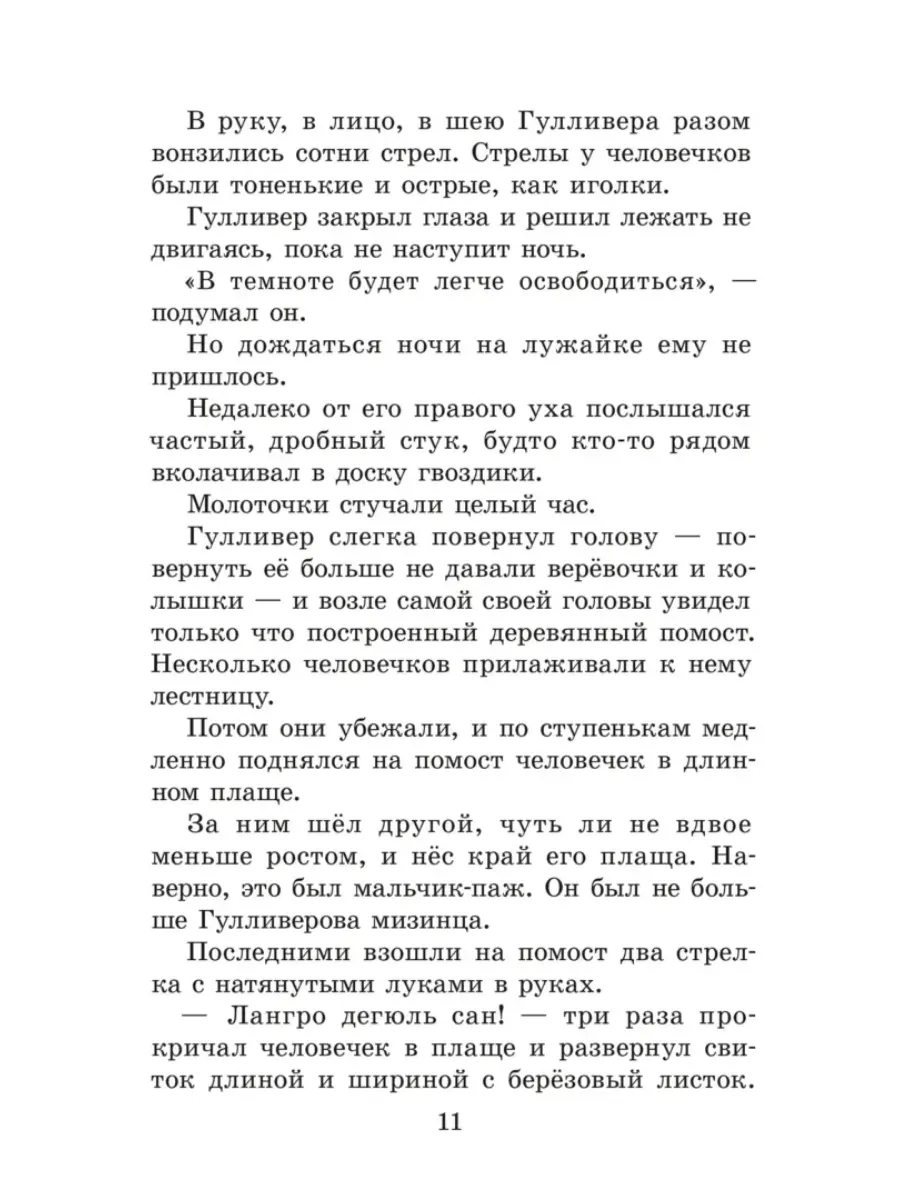 В руку, в лицо, в шею Гулливера разом вонзились сотни стрел. Стрелы у человечков были тоненькие и острые, как иголки.

Гулливер закрыл глаза и решил лежать не двигаясь, пока не наступит ночь.

«В темноте будет легче освободиться», — подумал он.

Но дождаться ночи на лужайке ему не пришлось.

Недалеко от его правого уха послышался частый, дробный стук, будто кто-то рядом вколачивал в доску гвоздики.

Молоточки стучали целый час.

Гулливер слегка повернул голову — повернуть её больше не давали верёвочки и колышки — и возле самой своей головы увидел только что построенный деревянный помост. Несколько человечков прилаживали к нему лестницу.

Потом они убежали, и по ступенькам медленно поднялся на помост человечек в длинном плаще.

За ним шёл другой, чуть ли не вдвое меньше ростом, и нёс край его плаща. Наверно, это был мальчик-паж. Он был не больше Гулливерова мизинца.

Последними взошли на помост два стрелка с натянутыми луками в руках.

— Лангро дегюль сан! — три раза прокричал человечек в плаще и развернул свиток длиной и шириной с берёзовый листок.

11